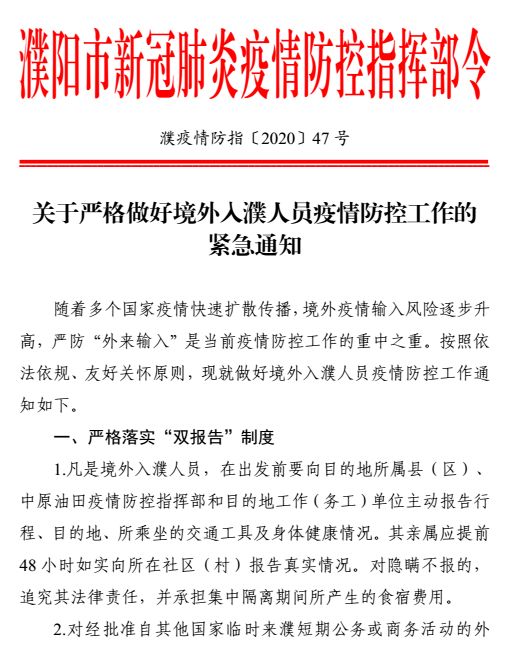 濮阳市新冠肺炎疫情防控指挥部令

濮疫情防指〔2020〕47号

关于严格做好境外入濮人员疫情防控工作的紧急通知

随着多个国家疫情快速扩散传播，境外疫情输入风险逐步升高，严防“外来输入”是当前疫情防控工作的重中之重。按照依法依规、友好关怀原则，现就做好境外入濮人员疫情防控工作通知如下。

一、严格落实“双报告”制度

1.凡是境外入濮人员，在出发前要向目的地所属县（区）、中原油田疫情防控指挥部和目的地工作（务工）单位主动报告行程、目的地、所乘坐的交通工具及身体健康情况。其亲属应提前48小时如实向所在社区（村）报告真实情况。对隐瞒不报的，追究其法律责任，并承担集中隔离期间所产生的食宿费用。

2.对经批准自其他国家临时来濮短期公务或商务活动的外